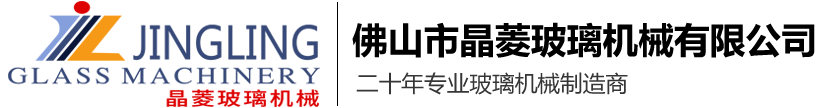 JINGLING
GLASS MACHINERY
晶菱玻璃机械

佛山市晶菱玻璃机械有限公司
二十年专业玻璃机械制造商